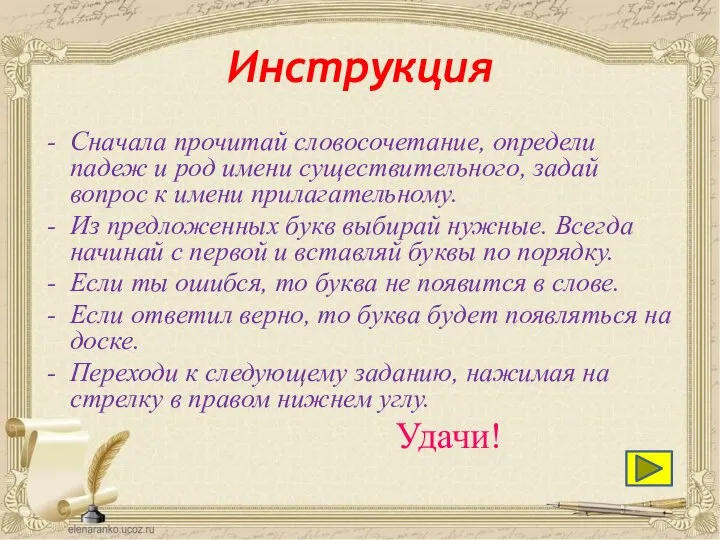 Инструкция

- Сначала прочитай словосочетание, определи падеж и род имени существительного, задай вопрос к имени прилагательному.
- Из предложенных букв выбирай нужные. Всегда начинай с первой и вставляй буквы по порядку.
- Если ты ошибся, то буква не появится в слове.
- Если ответил верно, то буква будет появляться на доске.
- Переходи к следующему заданию, нажимая на стрелку в правом нижнем углу.

Удачи!

elenaranko.ucoz.ru